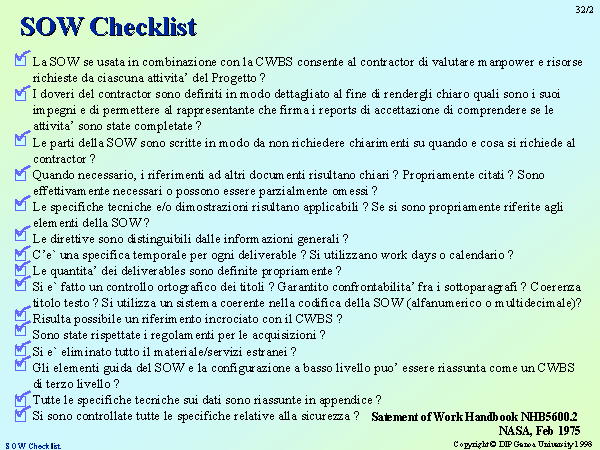 32/2

SOW Checklist

La SOW se usata in combinazione con la CWBS consente al contractor di valutare manpower e risorse richieste da ciascuna attivita' del Progetto ?

I doveri del contractor sono definiti in modo dettagliato al fine di rendergli chiaro quali sono i suoi impegni e di permettere al rappresentante che firma i reports di accettazione di comprendere se le attivita' sono state completate ?

Le parti della SOW sono scritte in modo da non richiedere chiarimenti su quando e cosa si richiede al contractor ?

Quando necessario, i riferimenti ad altri documenti risultano chiari ? Propriamente citati ? Sono effettivamente necessari o possono essere parzialmente omessi ?

Le specifiche tecniche e/o dimostrazioni risultano applicabili ? Se si sono propriamente riferite agli elementi della SOW?

Le direttive sono distinguibili dalle informazioni generali ?

C'e` una specifica temporale per ogni deliverable ? Si utilizzano work days o calendario ?

Le quantita' dei deliverables sono definite propriamente ?

Si e` fatto un controllo ortografico dei titoli ? Garantito confrontabilita' fra i sottoparagrafi ? Coerenza titolo testo ? Si utilizza un sistema coerente nella codifica della SOW (alfanumerico o multidecimale)?

Risulta possibile un riferimento incrociato con il CWBS ?

Sono state rispettate i regolamenti per le acquisizioni ?

Si e` eliminato tutto il materiale/servizi estranei ?

Gli elementi guida del SOW e la configurazione a basso livello puo' essere riassunta come un CWBS di terzo livello ?

Tutte le specifiche tecniche sui dati sono riassunte in appendice ?

Si sono controllate tutte le specifiche relative alla sicurezza ?

Satement of Work Handbook NHB5600.2
NASA, Feb 1975

SOW Checklist

Copyright© DIP Genoa University 1998